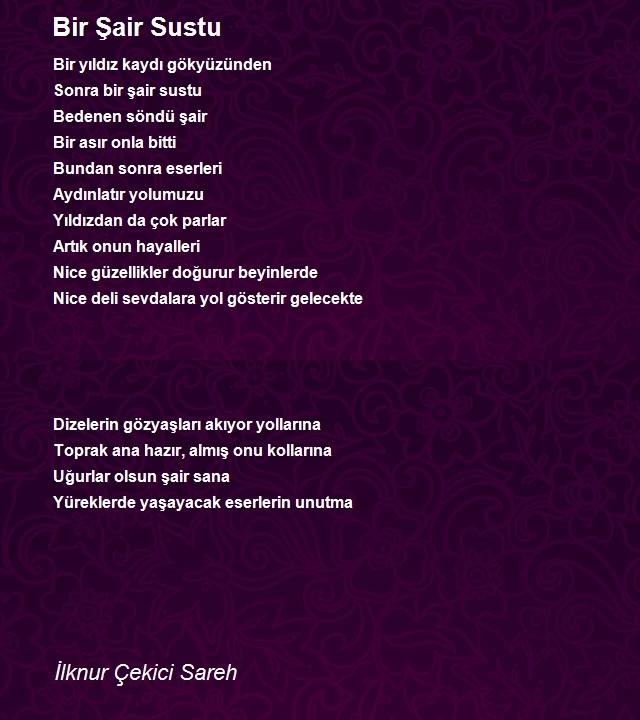 Bir Şair Sustu

Bir yıldız kaydı gökyüzünden
Sonra bir şair sustu
Bedenen söndü şair
Bir asır onla bitti
Bundan sonra eserleri
Aydınlatır yolumuzu
Yıldızdan da çok parlar
Artık onun hayalleri
Nice güzellikler doğurur beyinlerde
Nice deli sevdalara yol gösterir gelecekte

Dizelerin gözyaşları akıyor yollarına
Toprak ana hazır, almış onu kollarına
Uğurlar olsun şair sana
Yüreklerde yaşayacak eserlerin unutma

İlknur Çekici Sareh